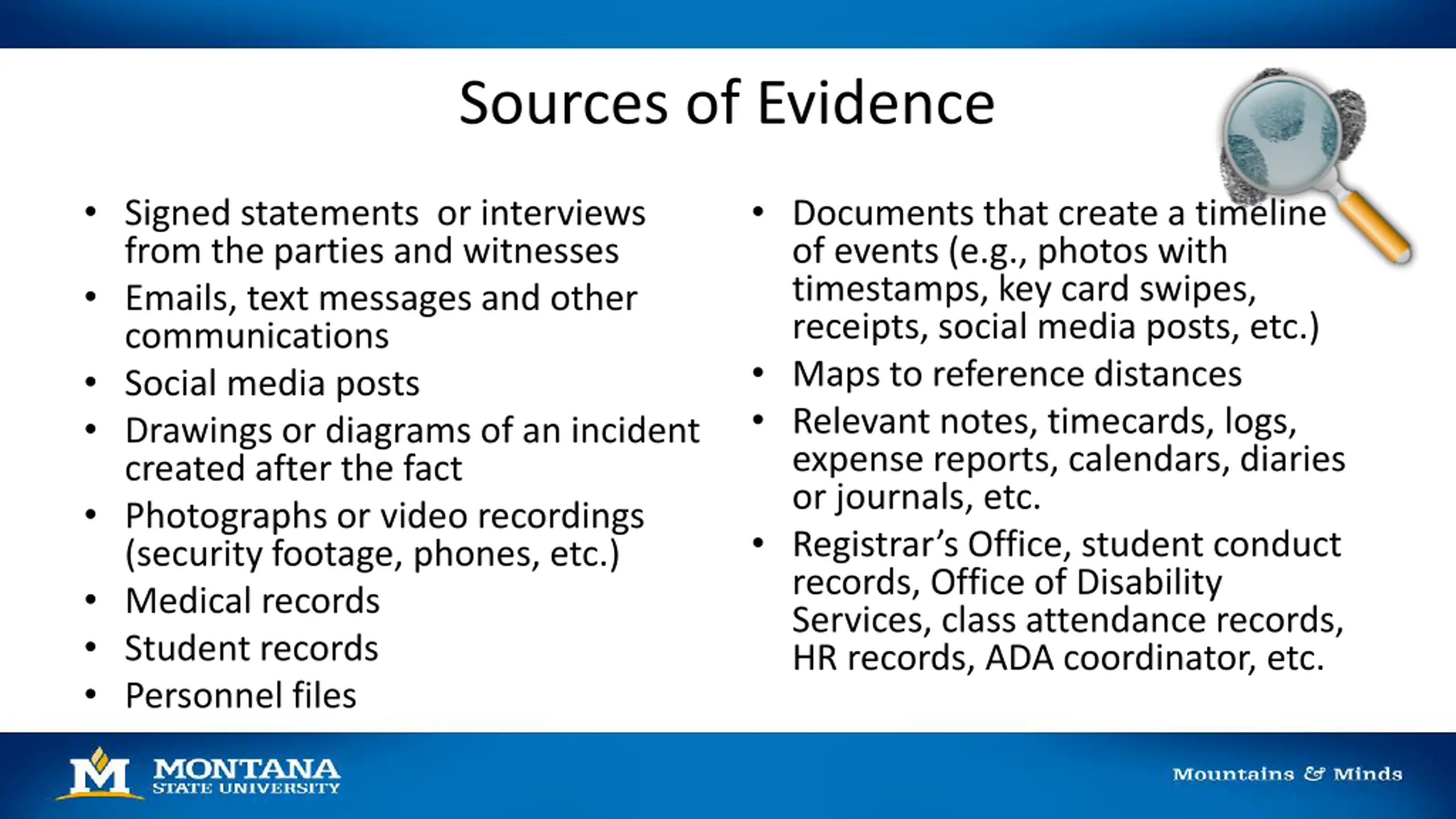 Sources of Evidence

• Signed statements or interviews from the parties and witnesses
• Emails, text messages and other communications
• Social media posts
• Drawings or diagrams of an incident created after the fact
• Photographs or video recordings (security footage, phones, etc.)
• Medical records
• Student records
• Personnel files

• Documents that create a timeline of events (e.g., photos with timestamps, key card swipes, receipts, social media posts, etc.)
• Maps to reference distances
• Relevant notes, timecards, logs, expense reports, calendars, diaries or journals, etc.
• Registrar's Office, student conduct records, Office of Disability Services, class attendance records, HR records, ADA coordinator, etc.

M MONTANA STATE UNIVERSITY

Mountains & Minds